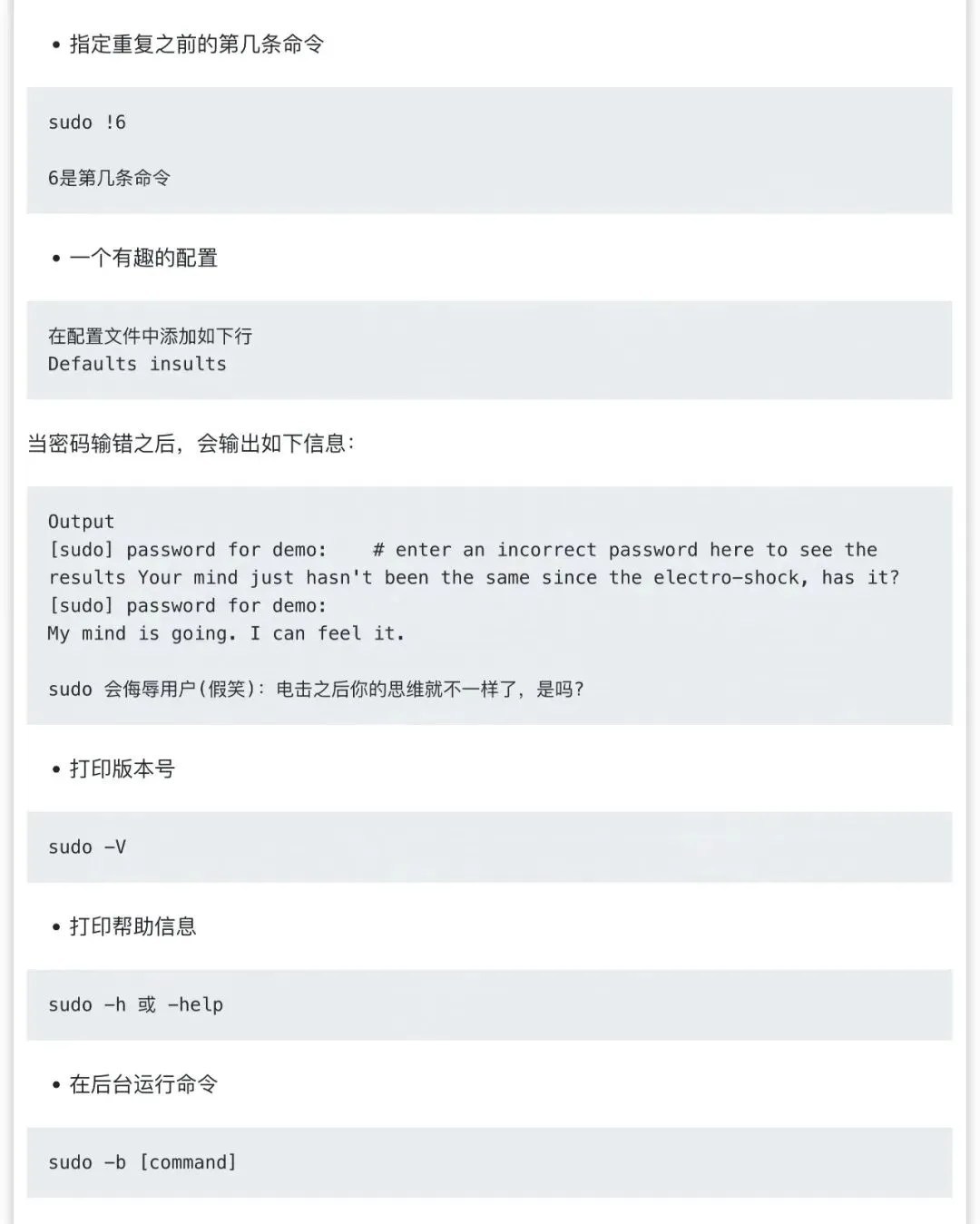 • 指定重复之前的第几条命令

sudo !6

6是第几条命令

• 一个有趣的配置

在配置文件中添加如下行
Defaults insults

当密码输错之后，会输出如下信息：

Output
[sudo] password for demo:    # enter an incorrect password here to see the results Your mind just hasn't been the same since the electro-shock, has it?
[sudo] password for demo:
My mind is going. I can feel it.

sudo 会侮辱用户(假笑)：电击之后你的思维就不一样了，是吗？

• 打印版本号

sudo -V

• 打印帮助信息

sudo -h 或 -help

• 在后台运行命令

sudo -b [command]